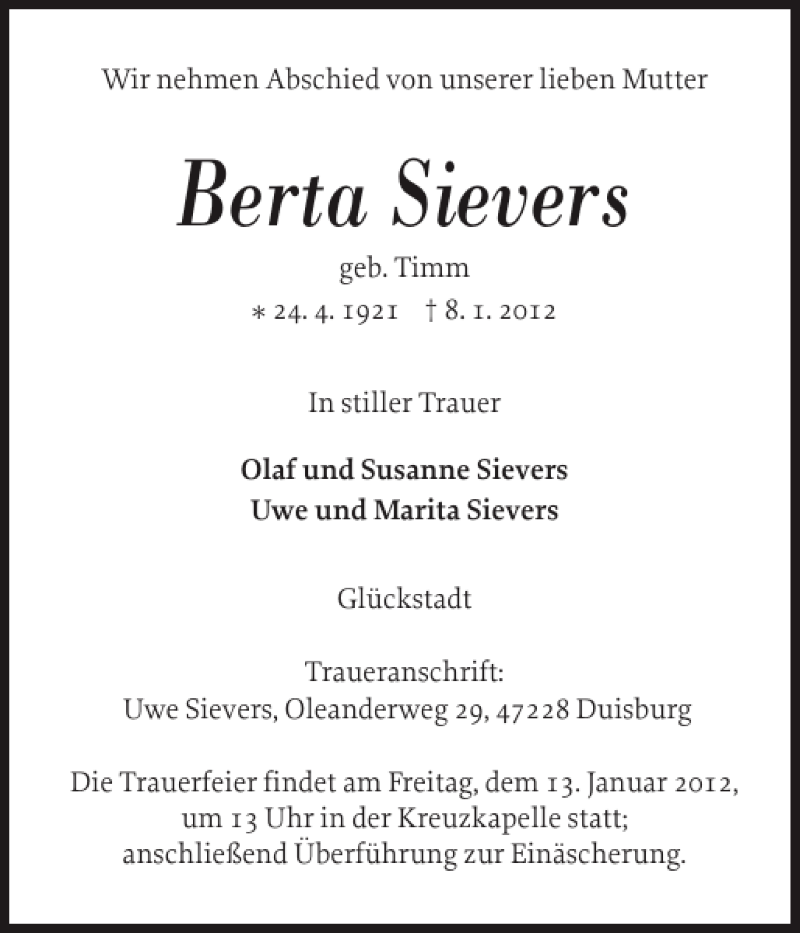 Wir nehmen Abschied von unserer lieben Mutter

Berta Sievers

geb. Timm

* 24. 4. 1921 † 8. 1. 2012

In stiller Trauer

Olaf und Susanne Sievers
Uwe und Marita Sievers

Glückstadt

Traueranschrift:
Uwe Sievers, Oleanderweg 29, 47228 Duisburg

Die Trauerfeier findet am Freitag, dem 13. Januar 2012, um 13 Uhr in der Kreuzkapelle statt; anschließend Überführung zur Einäscherung.